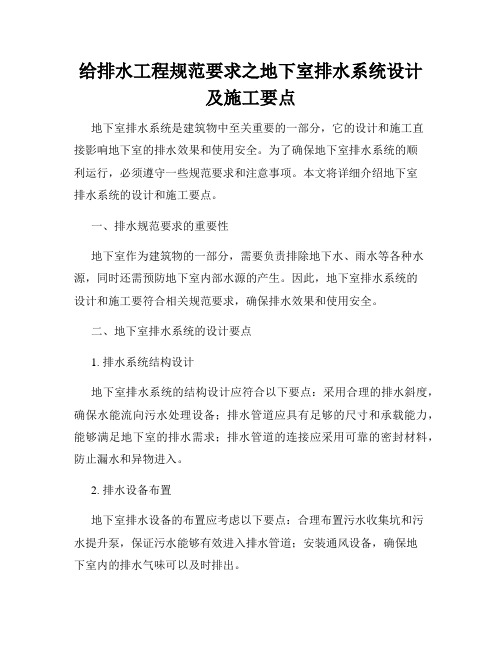 给排水工程规范要求之地下室排水系统设计及施工要点

地下室排水系统是建筑物中至关重要的一部分，它的设计和施工直接影响地下室的排水效果和使用安全。为了确保地下室排水系统的顺利运行，必须遵守一些规范要求和注意事项。本文将详细介绍地下室排水系统的设计和施工要点。

一、排水规范要求的重要性

地下室作为建筑物的一部分，需要负责排除地下水、雨水等各种水源，同时还需预防地下室内部水源的产生。因此，地下室排水系统的设计和施工要符合相关规范要求，确保排水效果和使用安全。

二、地下室排水系统的设计要点

1. 排水系统结构设计

地下室排水系统的结构设计应符合以下要点：采用合理的排水斜度，确保水能流向污水处理设备；排水管道应具有足够的尺寸和承载能力，能够满足地下室的排水需求；排水管道的连接应采用可靠的密封材料，防止漏水和异物进入。

2. 排水设备布置

地下室排水设备的布置应考虑以下要点：合理布置污水收集坑和污水提升泵，保证污水能够有效进入排水管道；安装通风设备，确保地下室内的排水气味可以及时排出。